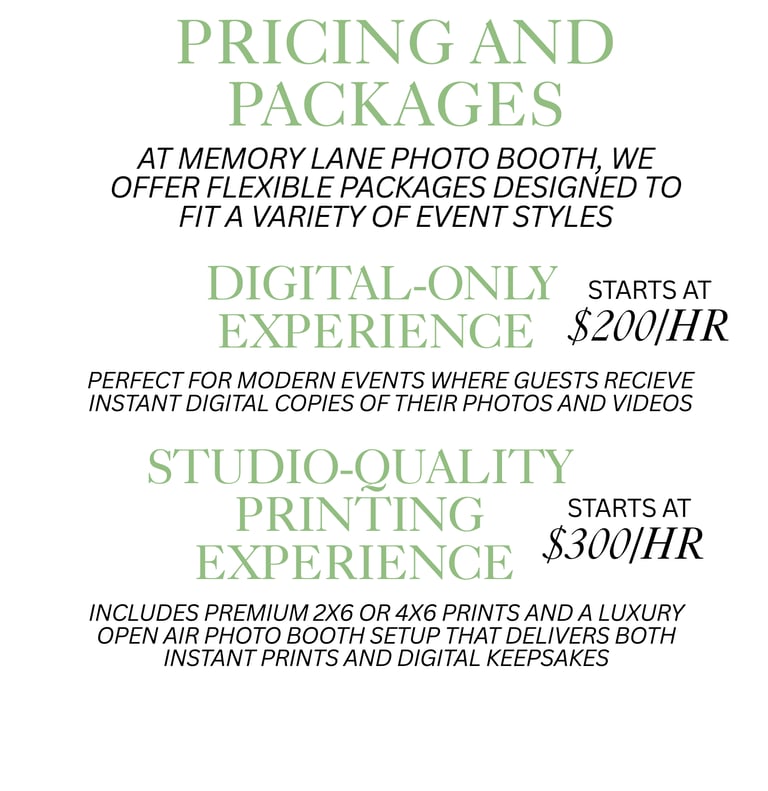 PRICING AND PACKAGES

AT MEMORY LANE PHOTO BOOTH, WE OFFER FLEXIBLE PACKAGES DESIGNED TO FIT A VARIETY OF EVENT STYLES

DIGITAL-ONLY EXPERIENCE

STARTS AT
$200/HR

PERFECT FOR MODERN EVENTS WHERE GUESTS RECIEVE INSTANT DIGITAL COPIES OF THEIR PHOTOS AND VIDEOS

STUDIO-QUALITY PRINTING EXPERIENCE

STARTS AT
$300/HR

INCLUDES PREMIUM 2X6 OR 4X6 PRINTS AND A LUXURY OPEN AIR PHOTO BOOTH SETUP THAT DELIVERS BOTH INSTANT PRINTS AND DIGITAL KEEPSAKES